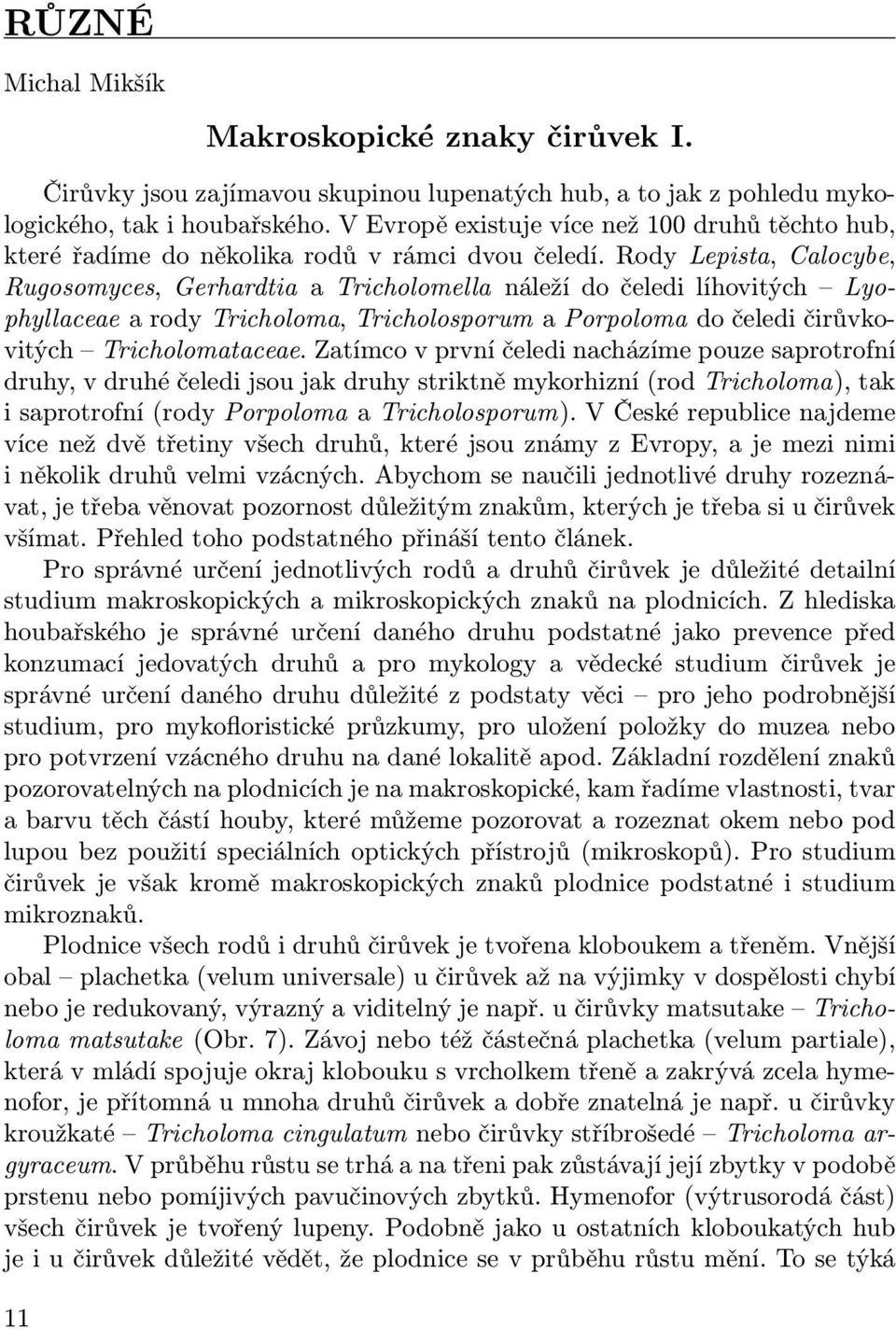 RŮZNÉ

Michal Mikšík

Makroskopické znaky čirůvek I.

Čirůvky jsou zajímavou skupinou lupenatých hub, a to jak z pohledu mykologického, tak i houbařského. V Evropě existuje více než 100 druhů těchto hub, které řadíme do několika rodů v rámci dvou čeledí. Rody Lepista, Calocybe, Rugosomyces, Gerhardtia a Tricholomella náleží do čeledi líhovitých – Lyophyllaceae a rody Tricholoma, Tricholosporum a Porpoloma do čeledi čirůvkovitých – Tricholomataceae. Zatímco v první čeledi nacházíme pouze saprotrofní druhy, v druhé čeledi jsou jak druhy striktně mykorhizní (rod Tricholoma), tak i saprotrofní (rody Porpoloma a Tricholosporum). V České republice najdeme více než dvě třetiny všech druhů, které jsou známy z Evropy, a je mezi nimi i několik druhů velmi vzácných. Abychom se naučili jednotlivé druhy rozeznávat, je třeba věnovat pozornost důležitým znakům, kterých je třeba si u čirůvek všímat. Přehled toho podstatného přináší tento článek.

Pro správné určení jednotlivých rodů a druhů čirůvek je důležité detailní studium makroskopických a mikroskopických znaků na plodnicích. Z hlediska houbařského je správné určení daného druhu podstatné jako prevence před konzumací jedovatých druhů a pro mykology a vědecké studium čirůvek je správné určení daného druhu důležité z podstaty věci – pro jeho podrobnější studium, pro mykofloristické průzkumy, pro uložení položky do muzea nebo pro potvrzení vzácného druhu na dané lokalitě apod. Základní rozdělení znaků pozorovatelných na plodnicích je na makroskopické, kam řadíme vlastnosti, tvar a barvu těch částí houby, které můžeme pozorovat a rozeznat okem nebo pod lupou bez použití speciálních optických přístrojů (mikroskopů). Pro studium čirůvek je však kromě makroskopických znaků plodnice podstatné i studium mikroznaků.

Plodnice všech rodů i druhů čirůvek je tvořena kloboukem a třeněm. Vnější obal – plachetka (velum universale) u čirůvek až na výjimky v dospělosti chybí nebo je redukovaný, výrazný a viditelný je např. u čirůvky matsutake – Tricholoma matsutake (Obr. 7). Závoj nebo též částečná plachetka (velum partiale), která v mládí spojuje okraj klobouku s vrcholkem třeně a zakrývá zcela hymenofor, je přítomná u mnoha druhů čirůvek a dobře znatelná je např. u čirůvky kroužkaté – Tricholoma cingulatum nebo čirůvky stříbrošedé – Tricholoma argyraceum. V průběhu růstu se trhá a na třeni pak zůstávají její zbytky v podobě prstenu nebo pomíjivých pavučinových zbytků. Hymenofor (výtrusorodá část) všech čirůvek je tvořený lupeny. Podobně jako u ostatních kloboukatých hub je i u čirůvek důležité vědět, že plodnice se v průběhu růstu mění. To se týká

11